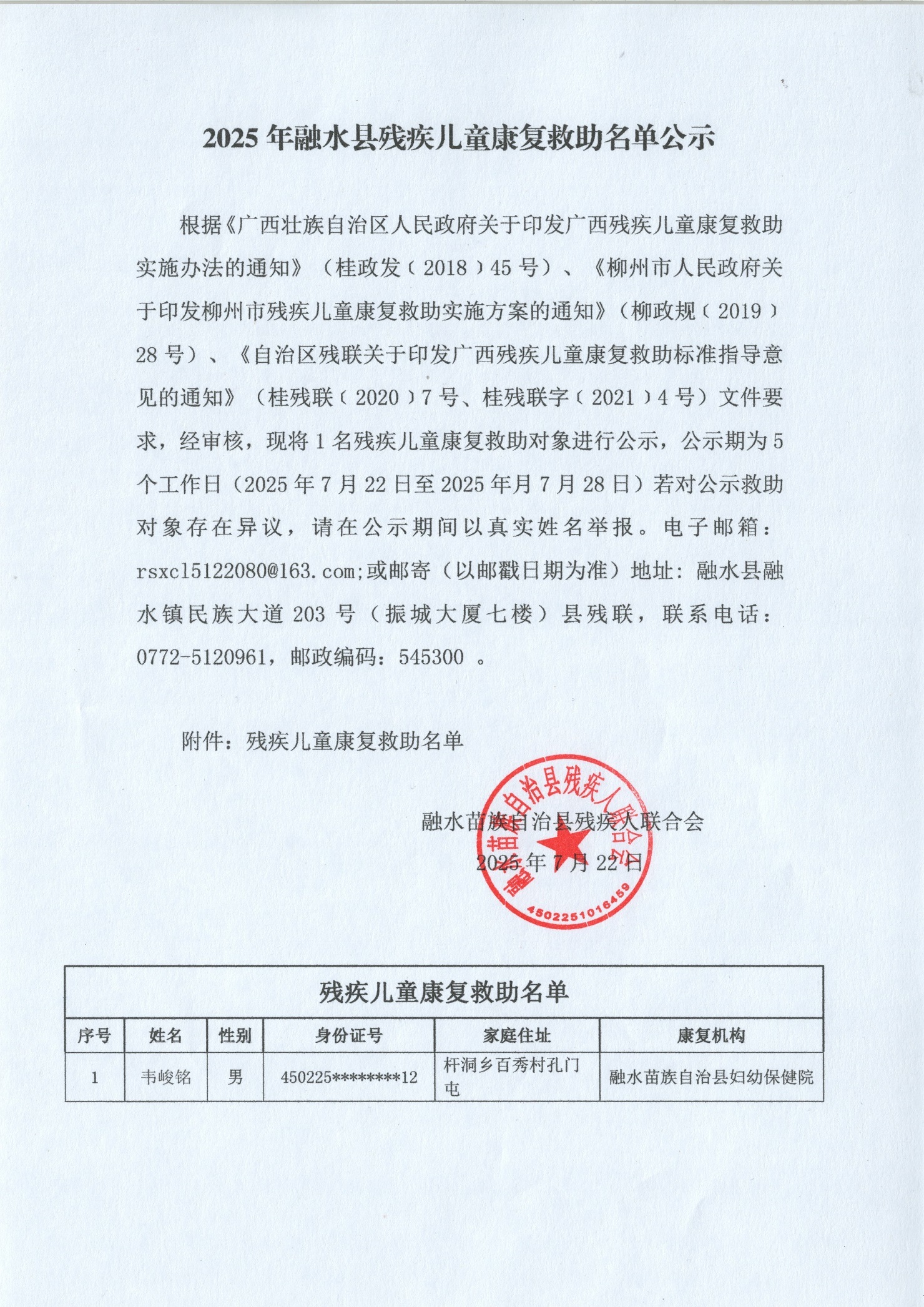 2025 年融水县残疾儿童康复救助名单公示

根据《广西壮族自治区人民政府关于印发广西残疾儿童康复救助实施办法的通知》（桂政发〔2018〕45 号）、《柳州市人民政府关于印发柳州市残疾儿童康复救助实施方案的通知》（柳政规〔2019〕28 号）、《自治区残联关于印发广西残疾儿童康复救助标准指导意见的通知》（桂残联〔2020〕7 号、桂残联字〔2021〕4 号）文件要求，经审核，现将 1 名残疾儿童康复救助对象进行公示，公示期为 5 个工作日（2025 年 7 月 22 日至 2025 年月 7 月 28 日）若对公示救助对象存在异议，请在公示期间以真实姓名举报。电子邮箱：rsxcl5122080@163.com;或邮寄（以邮戳日期为准）地址：融水县融水镇民族大道 203 号（振城大厦七楼）县残联，联系电话：0772-5120961，邮政编码：545300 。

附件：残疾儿童康复救助名单

融水苗族自治县残疾人联合会
2025 年 7 月 22 日

融水苗族自治县残疾人联合会
4502251016459

残疾儿童康复救助名单

| 序号 | 姓名 | 性别 | 身份证号 | 家庭住址 | 康复机构 |
|---|---|---|---|---|---|
| 1 | 韦峻铭 | 男 | 450225********12 | 杆洞乡百秀村孔门屯 | 融水苗族自治县妇幼保健院 |